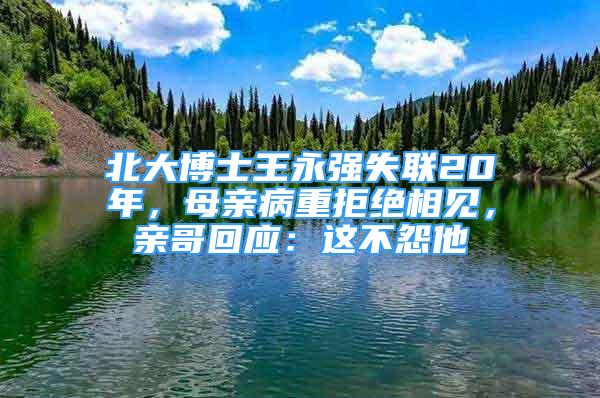 北大博士王永强失联20年，母亲病重拒绝相见，亲哥回应：这不怨他